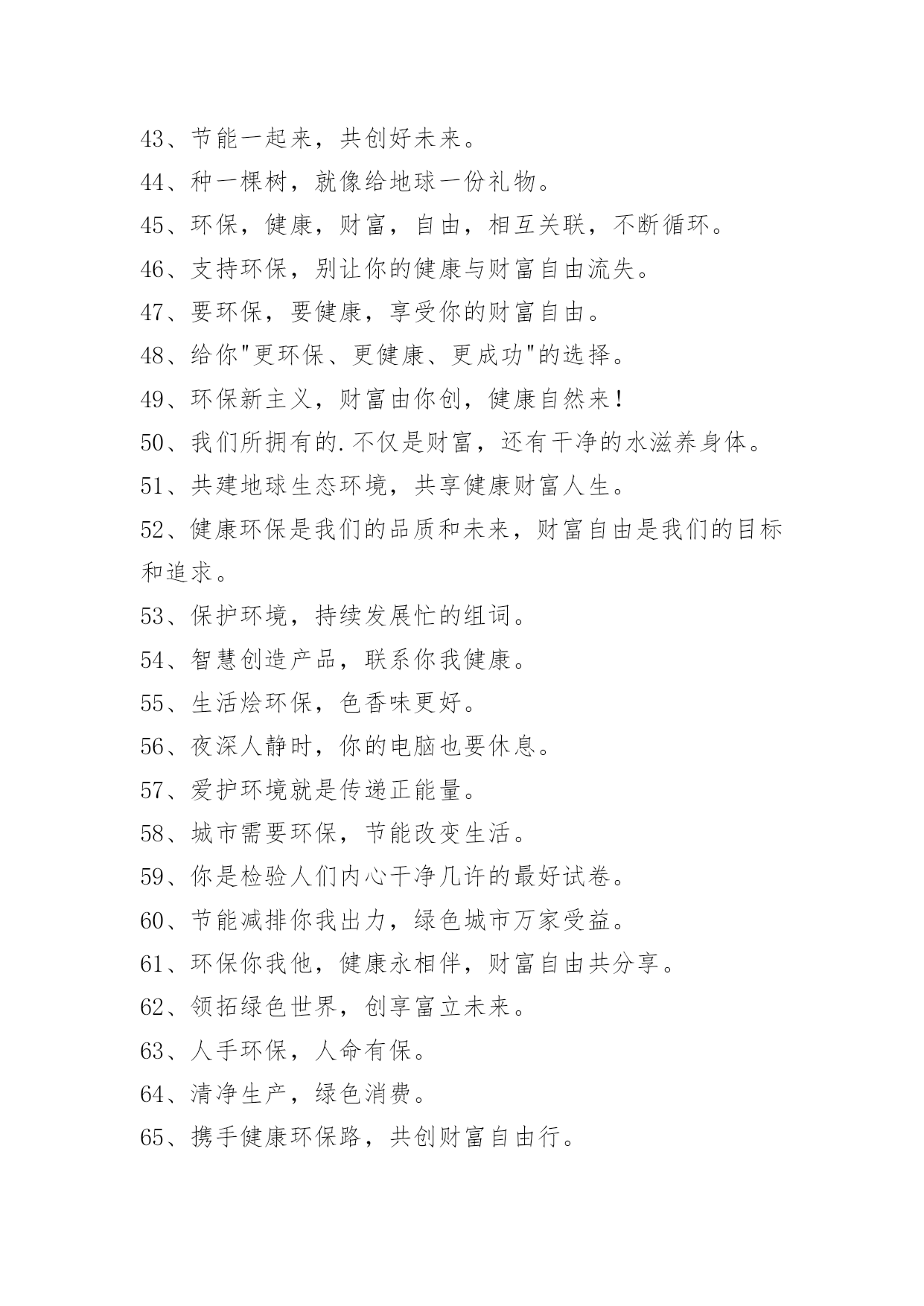 43、节能一起来，共创好未来。

44、种一棵树，就像给地球一份礼物。

45、环保，健康，财富，自由，相互关联，不断循环。

46、支持环保，别让你的健康与财富自由流失。

47、要环保，要健康，享受你的财富自由。

48、给你"更环保、更健康、更成功"的选择。

49、环保新主义，财富由你创，健康自然来！

50、我们所拥有的.不仅是财富，还有干净的水滋养身体。

51、共建地球生态环境，共享健康财富人生。

52、健康环保是我们的品质和未来，财富自由是我们的目标和追求。

53、保护环境，持续发展忙的组词。

54、智慧创造产品，联系你我健康。

55、生活烩环保，色香味更好。

56、夜深人静时，你的电脑也要休息。

57、爱护环境就是传递正能量。

58、城市需要环保，节能改变生活。

59、你是检验人们内心干净几许的最好试卷。

60、节能减排你我出力，绿色城市万家受益。

61、环保你我他，健康永相伴，财富自由共分享。

62、领拓绿色世界，创享富立未来。

63、人手环保，人命有保。

64、清净生产，绿色消费。

65、携手健康环保路，共创财富自由行。